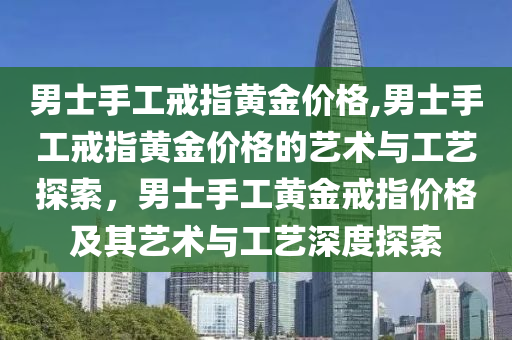 男士手工戒指黄金价格,男士手工戒指黄金价格的艺术与工艺探索，男士手工黄金戒指价格及其艺术与工艺深度探索